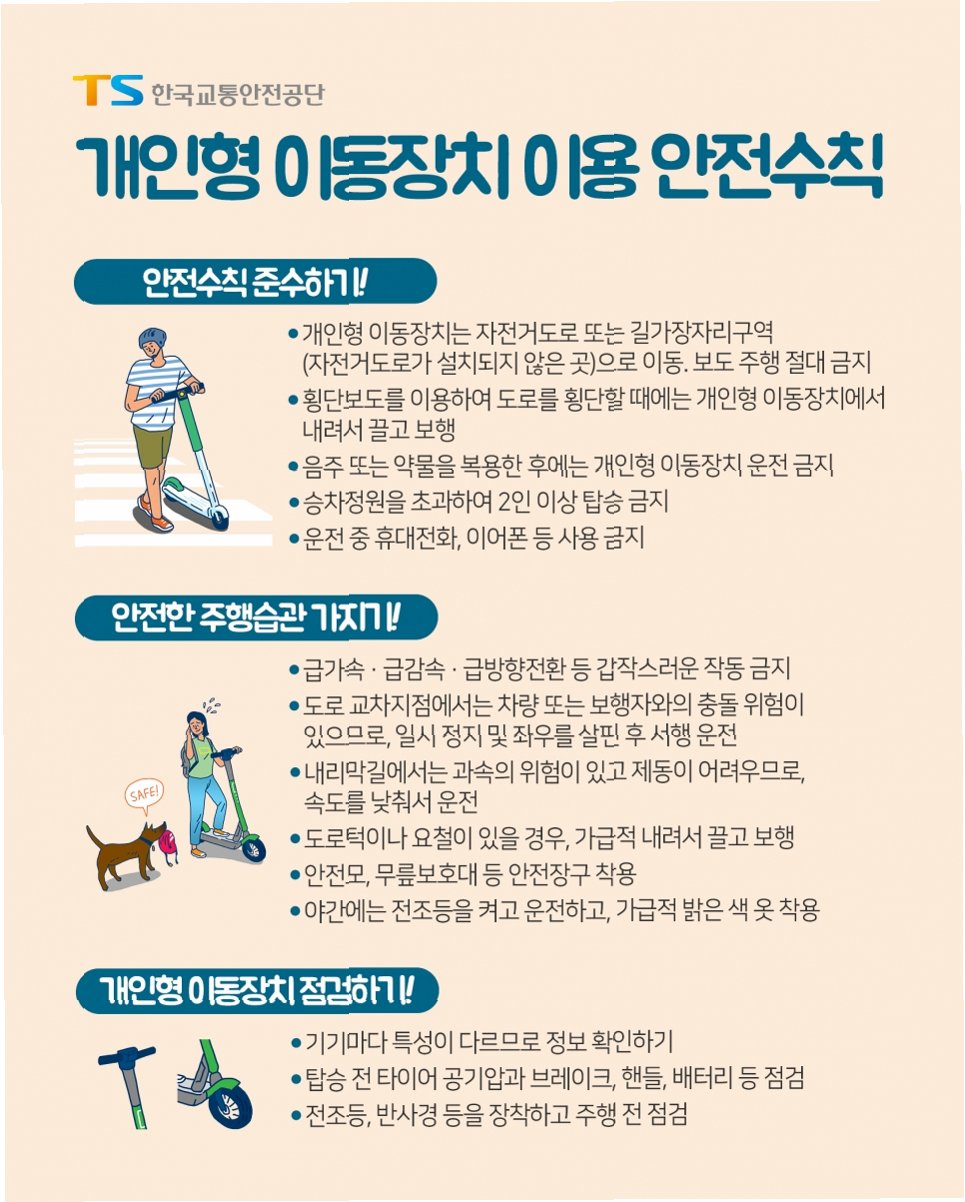 TS 한국교통안전공단

개인형 이동장치 이용 안전수칙

안전수칙 준수하기!

• 개인형 이동장치는 자전거도로 또는 길가장자리구역 (자전거도로가 설치되지 않은 곳)으로 이동. 보도 주행 절대 금지
• 횡단보도를 이용하여 도로를 횡단할 때에는 개인형 이동장치에서 내려서 끌고 보행
• 음주 또는 약물을 복용한 후에는 개인형 이동장치 운전 금지
• 승차정원을 초과하여 2인 이상 탑승 금지
• 운전 중 휴대전화, 이어폰 등 사용 금지

안전한 주행습관 가지기!

SAFE!

• 급가속 · 급감속 · 급방향전환 등 갑작스러운 작동 금지
• 도로 교차지점에서는 차량 또는 보행자와의 충돌 위험이 있으므로, 일시 정지 및 좌우를 살핀 후 서행 운전
• 내리막길에서는 과속의 위험이 있고 제동이 어려우므로, 속도를 낮춰서 운전
• 도로턱이나 요철이 있을 경우, 가급적 내려서 끌고 보행
• 안전모, 무릎보호대 등 안전장구 착용
• 야간에는 전조등을 켜고 운전하고, 가급적 밝은 색 옷 착용

개인형 이동장치 점검하기!

• 기기마다 특성이 다르므로 정보 확인하기
• 탑승 전 타이어 공기압과 브레이크, 핸들, 배터리 등 점검
• 전조등, 반사경 등을 장착하고 주행 전 점검